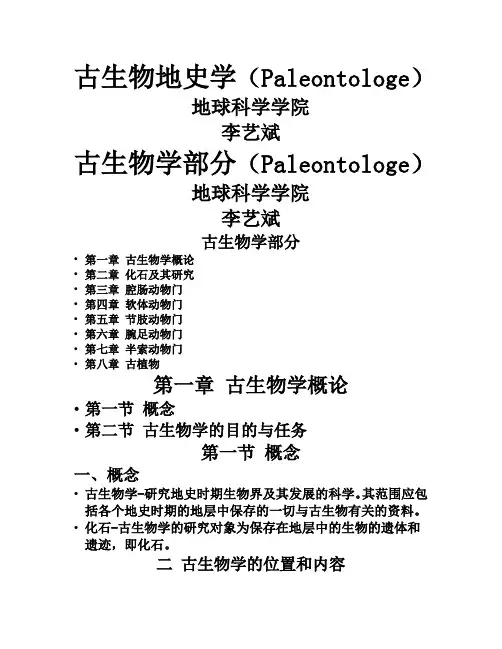 古生物地史学（Paleontologe）
地球科学学院
李艺斌
古生物学部分（Paleontologe）
地球科学学院
李艺斌
古生物学部分

• 第一章 古生物学概论
• 第二章 化石及其研究
• 第三章 腔肠动物门
• 第四章 软体动物门
• 第五章 节肢动物门
• 第六章 腕足动物门
• 第七章 半索动物门
• 第八章 古植物

第一章 古生物学概论
• 第一节 概念
• 第二节 古生物学的目的与任务

第一节 概念
一、概念
• 古生物学-研究地史时期生物界及其发展的科学。其范围应包括各个地史时期的地层中保存的一切与古生物有关的资料。
• 化石-古生物学的研究对象为保存在地层中的生物的遗体和遗迹，即化石。

二 古生物学的位置和内容